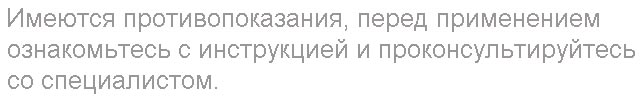 Имеются противопоказания, перед применением ознакомьтесь с инструкцией и проконсультируйтесь со специалистом.